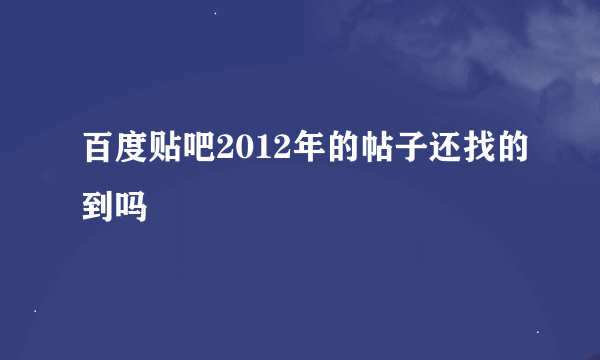 百度贴吧2012年的帖子还找的到吗